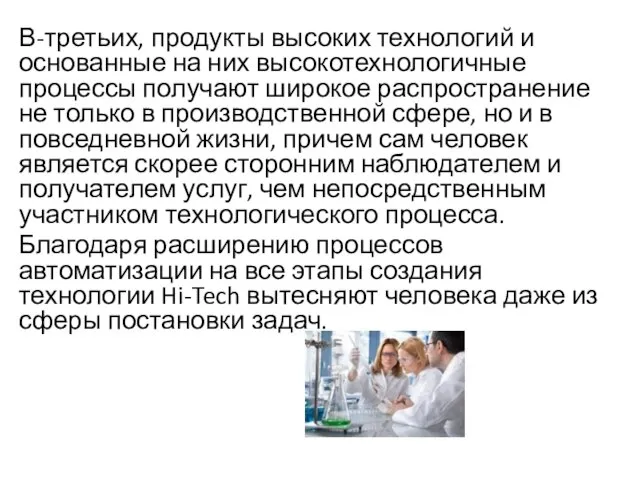 В-третьих, продукты высоких технологий и основанные на них высокотехнологичные процессы получают широкое распространение не только в производственной сфере, но и в повседневной жизни, причем сам человек является скорее сторонним наблюдателем и получателем услуг, чем непосредственным участником технологического процесса.

Благодаря расширению процессов автоматизации на все этапы создания технологии Hi-Tech вытесняют человека даже из сферы постановки задач.